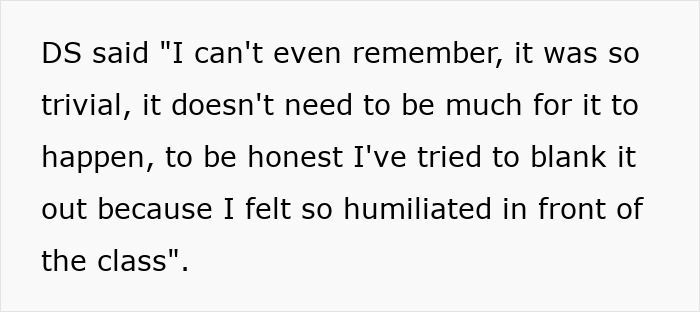 DS said "I can't even remember, it was so trivial, it doesn't need to be much for it to happen, to be honest I've tried to blank it out because I felt so humiliated in front of the class".